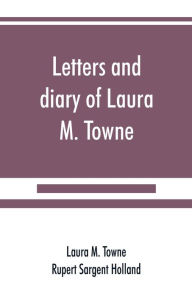 Letters and diary of Laura M. Towne

Laura M. Towne
Rupert Sargent Holland